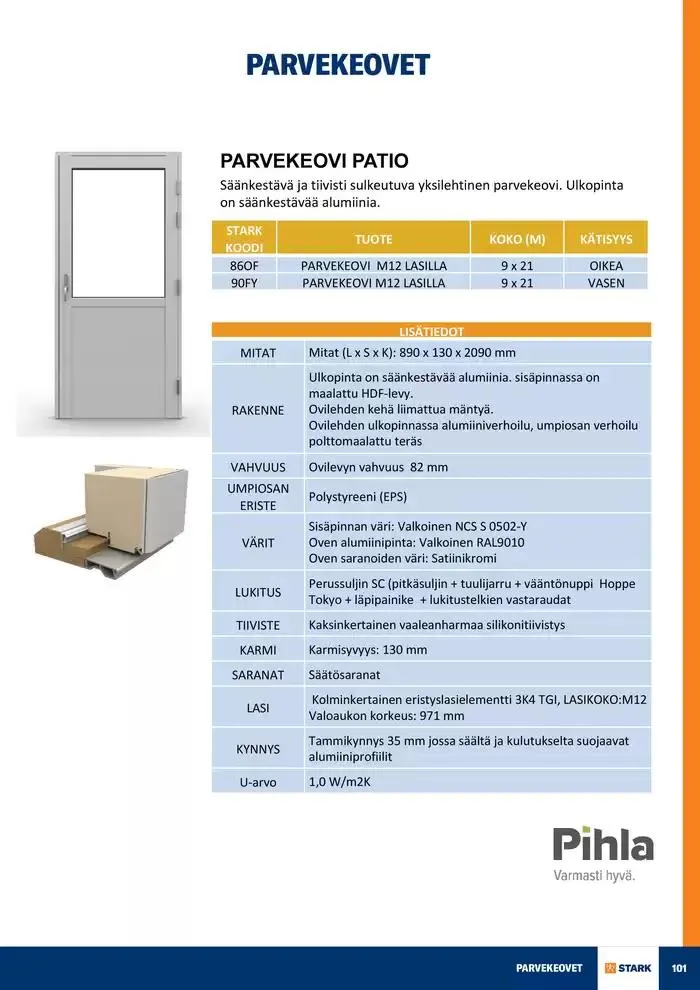 PARVEKEOVET

PARVEKEOVI PATIO

Säänkestävä ja tiivisti sulkeutuva yksilehtinen parvekeovi. Ulkopinta on säänkestävää alumiinia.

| STARK KOODI | TUOTE | KOKO (M) | KÄTISYYS |
|---|---|---|---|
| 86OF | PARVEKEOVI M12 LASILLA | 9 x 21 | OIKEA |
| 90FY | PARVEKEOVI M12 LASILLA | 9 x 21 | VASEN |

| LISÄTIEDOT | |
|---|---|
| MITAT | Mitat (L x S x K): 890 x 130 x 2090 mm |
| RAKENNE | Ulkopinta on säänkestävää alumiinia. sisäpinnassa on maalattu HDF-levy. Ovilehden kehä liimattua mäntyä. Ovilehden ulkopinnassa alumiiniverhoilu, umpiosan verhoilu polttomaalattu teräs |
| VAHVUUS | Ovilevyn vahvuus 82 mm |
| UMPIOSAN ERISTE | Polystyreeni (EPS) |
| VÄRIT | Sisäpinnan väri: Valkoinen NCS S 0502-Y Oven alumiinipinta: Valkoinen RAL9010 Oven saranoiden väri: Satiinikromi |
| LUKITUS | Perussuljin SC (pitkäsuljin + tuulijarru + vääntönuppi Hoppe Tokyo + läpipainike + lukitustelkien vastaraudat |
| TIIVISTE | Kaksinkertainen vaaleanharmaa silikonitiivistys |
| KARMI | Karmisyvyys: 130 mm |
| SARANAT | Säätösaranat |
| LASI | Kolminkertainen eristyslasielementti 3K4 TGI, LASIKOKO:M12 Valoaukon korkeus: 971 mm |
| KYNNYS | Tammikynnys 35 mm jossa säältä ja kulutukselta suojaavat alumiiniprofiilit |
| U-arvo | 1,0 W/m2K |

Pihla
Varmasti hyvä.

PARVEKEOVET STARK 101